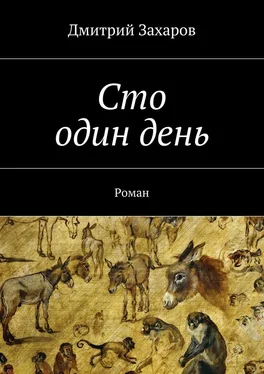 Дмитрий Захаров

Сто
один день

Роман